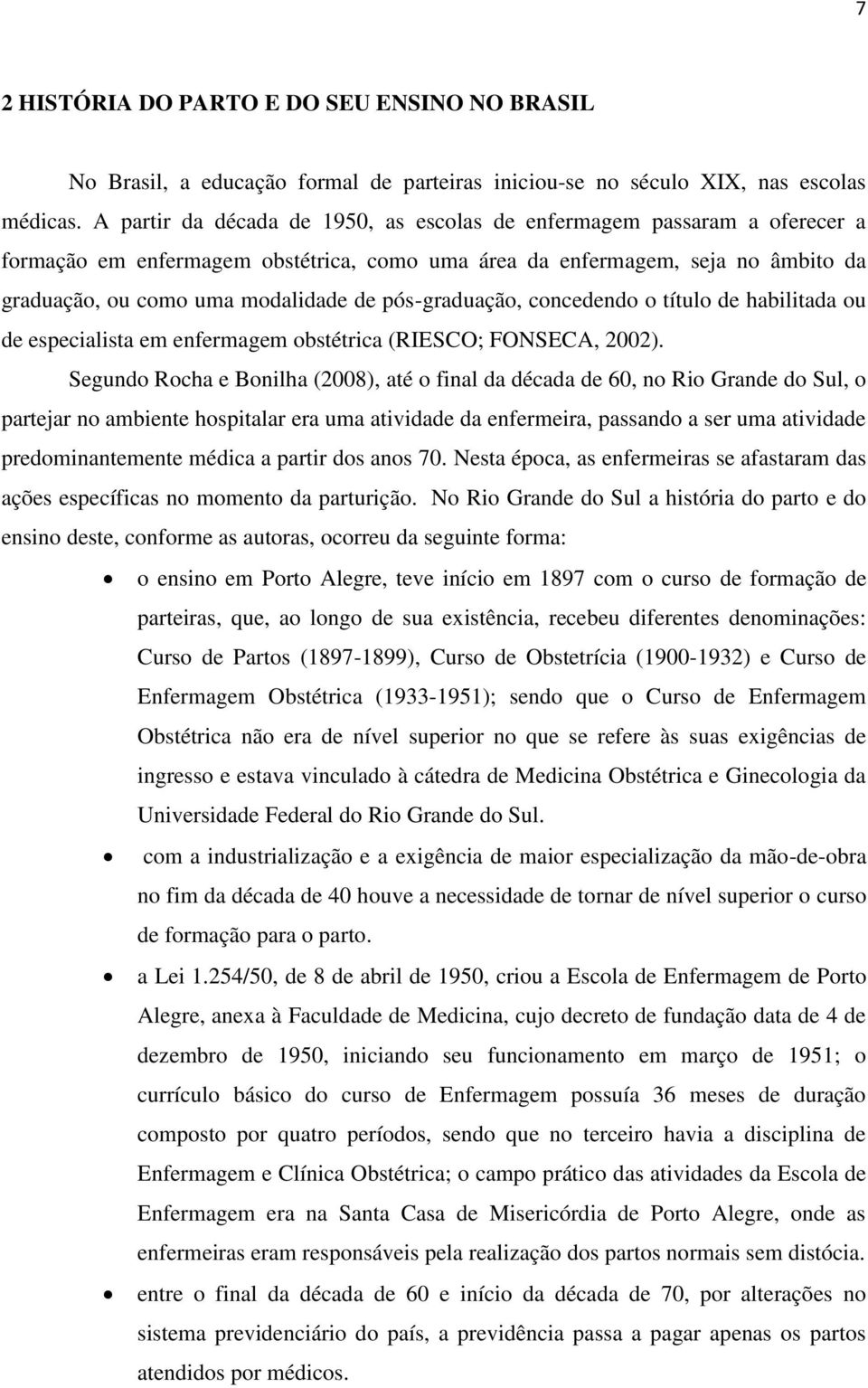 7

2 HISTÓRIA DO PARTO E DO SEU ENSINO NO BRASIL

No Brasil, a educação formal de parteiras iniciou-se no século XIX, nas escolas médicas. A partir da década de 1950, as escolas de enfermagem passaram a oferecer a formação em enfermagem obstétrica, como uma área da enfermagem, seja no âmbito da graduação, ou como uma modalidade de pós-graduação, concedendo o título de habilitada ou de especialista em enfermagem obstétrica (RIESCO; FONSECA, 2002).

Segundo Rocha e Bonilha (2008), até o final da década de 60, no Rio Grande do Sul, o partejar no ambiente hospitalar era uma atividade da enfermeira, passando a ser uma atividade predominantemente médica a partir dos anos 70. Nesta época, as enfermeiras se afastaram das ações específicas no momento da parturição. No Rio Grande do Sul a história do parto e do ensino deste, conforme as autoras, ocorreu da seguinte forma:

• o ensino em Porto Alegre, teve início em 1897 com o curso de formação de parteiras, que, ao longo de sua existência, recebeu diferentes denominações: Curso de Partos (1897-1899), Curso de Obstetrícia (1900-1932) e Curso de Enfermagem Obstétrica (1933-1951); sendo que o Curso de Enfermagem Obstétrica não era de nível superior no que se refere às suas exigências de ingresso e estava vinculado à cátedra de Medicina Obstétrica e Ginecologia da Universidade Federal do Rio Grande do Sul.

• com a industrialização e a exigência de maior especialização da mão-de-obra no fim da década de 40 houve a necessidade de tornar de nível superior o curso de formação para o parto.

• a Lei 1.254/50, de 8 de abril de 1950, criou a Escola de Enfermagem de Porto Alegre, anexa à Faculdade de Medicina, cujo decreto de fundação data de 4 de dezembro de 1950, iniciando seu funcionamento em março de 1951; o currículo básico do curso de Enfermagem possuía 36 meses de duração composto por quatro períodos, sendo que no terceiro havia a disciplina de Enfermagem e Clínica Obstétrica; o campo prático das atividades da Escola de Enfermagem era na Santa Casa de Misericórdia de Porto Alegre, onde as enfermeiras eram responsáveis pela realização dos partos normais sem distócia.

• entre o final da década de 60 e início da década de 70, por alterações no sistema previdenciário do país, a previdência passa a pagar apenas os partos atendidos por médicos.